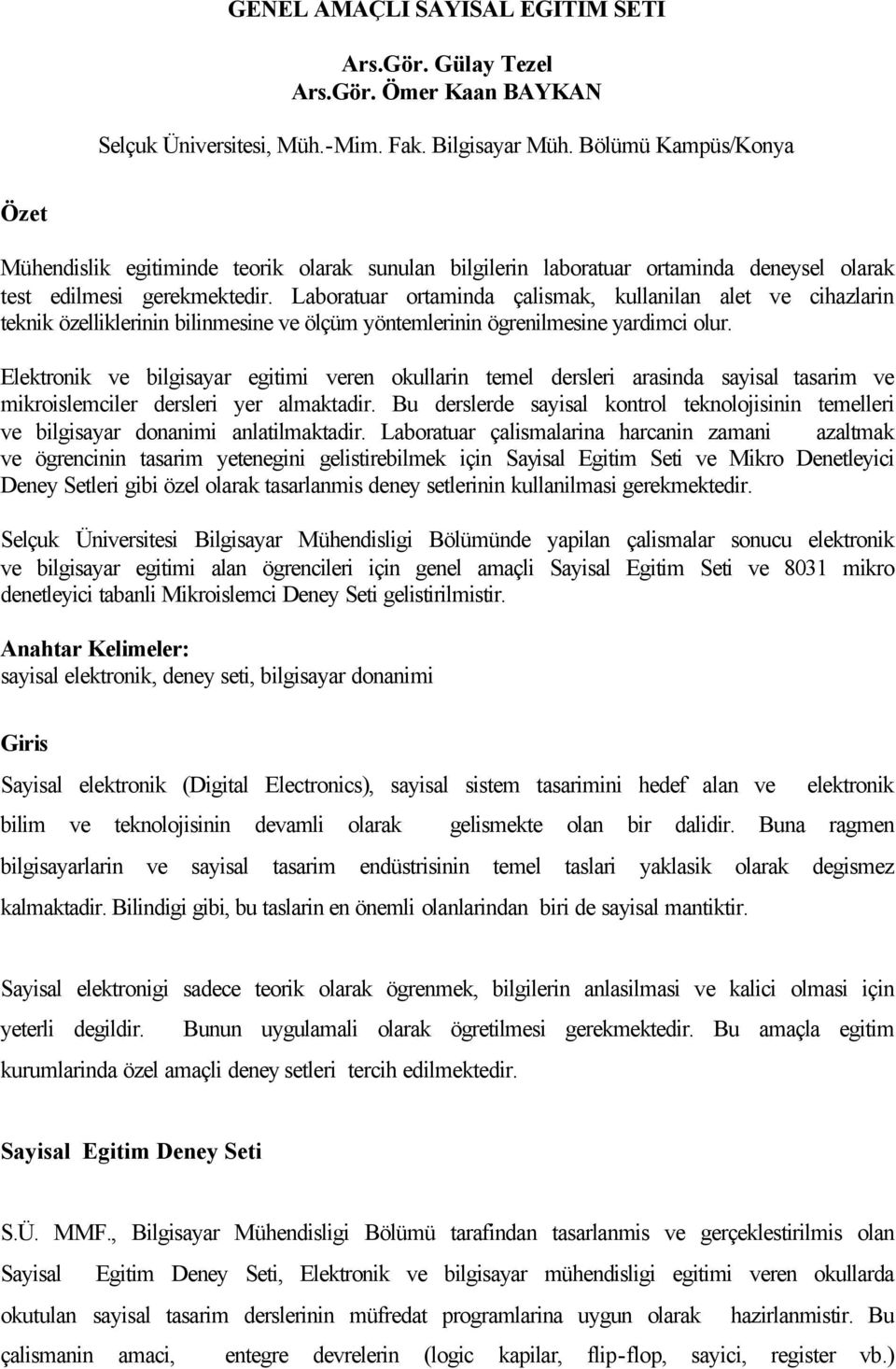 GENEL AMAÇLI SAYISAL EGITIM SETI

Ars.Gör. Gülay Tezel
Ars.Gör. Ömer Kaan BAYKAN

Selçuk Üniversitesi, Müh.-Mim. Fak. Bilgisayar Müh. Bölümü Kampüs/Konya

Özet

Mühendislik egitiminde teorik olarak sunulan bilgilerin laboratuar ortaminda deneysel olarak test edilmesi gerekmektedir. Laboratuar ortaminda çalismak, kullanilan alet ve cihazlarin teknik özelliklerinin bilinmesine ve ölçüm yöntemlerinin ögrenilmesine yardimci olur.

Elektronik ve bilgisayar egitimi veren okullarin temel dersleri arasinda sayisal tasarim ve mikroislemciler dersleri yer almaktadir. Bu derslerde sayisal kontrol teknolojisinin temelleri ve bilgisayar donanimi anlatilmaktadir. Laboratuar çalismalarina harcanin zamani azaltmak ve ögrencinin tasarim yetenegini gelistirebilmek için Sayisal Egitim Seti ve Mikro Denetleyici Deney Setleri gibi özel olarak tasarlanmis deney setlerinin kullanilmasi gerekmektedir.

Selçuk Üniversitesi Bilgisayar Mühendisligi Bölümünde yapilan çalismalar sonucu elektronik ve bilgisayar egitimi alan ögrencileri için genel amaçli Sayisal Egitim Seti ve 8031 mikro denetleyici tabanli Mikroislemci Deney Seti gelistirilmistir.

Anahtar Kelimeler:
sayisal elektronik, deney seti, bilgisayar donanimi

Giris

Sayisal elektronik (Digital Electronics), sayisal sistem tasarimini hedef alan ve elektronik bilim ve teknolojisinin devamli olarak gelismekte olan bir dalidir. Buna ragmen bilgisayarlarin ve sayisal tasarim endüstrisinin temel taslari yaklasik olarak degismez kalmaktadir. Bilindigi gibi, bu taslarin en önemli olanlarindan biri de sayisal mantiktir.

Sayisal elektronigi sadece teorik olarak ögrenmek, bilgilerin anlasilmasi ve kalici olmasi için yeterli degildir. Bunun uygulamali olarak ögretilmesi gerekmektedir. Bu amaçla egitim kurumlarinda özel amaçli deney setleri tercih edilmektedir.

Sayisal Egitim Deney Seti

S.Ü. MMF., Bilgisayar Mühendisligi Bölümü tarafindan tasarlanmis ve gerçeklestirilmis olan Sayisal Egitim Deney Seti, Elektronik ve bilgisayar mühendisligi egitimi veren okullarda okutulan sayisal tasarim derslerinin müfredat programlarina uygun olarak hazirlanmistir. Bu çalismanin amaci, entegre devrelerin (logic kapilar, flip-flop, sayici, register vb.)